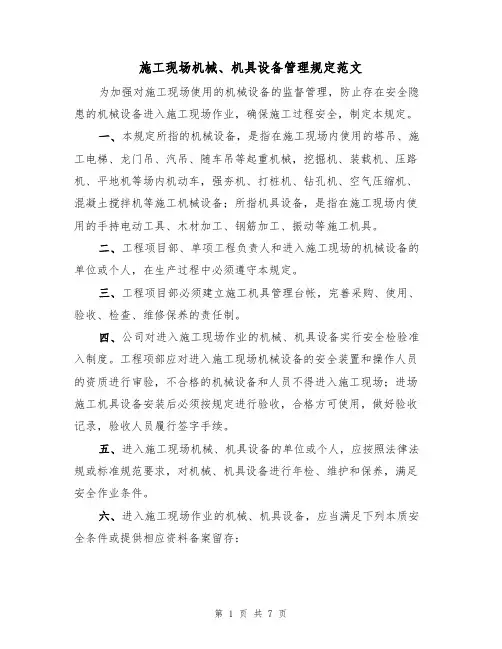 施工现场机械、机具设备管理规定范文

为加强对施工现场使用的机械设备的监督管理，防止存在安全隐患的机械设备进入施工现场作业，确保施工过程安全，制定本规定。

一、本规定所指的机械设备，是指在施工现场内使用的塔吊、施工电梯、龙门吊、汽吊、随车吊等起重机械，挖掘机、装载机、压路机、平地机等场内机动车，强夯机、打桩机、钻孔机、空气压缩机、混凝土搅拌机等施工机械设备；所指机具设备，是指在施工现场内使用的手持电动工具、木材加工、钢筋加工、振动等施工机具。

二、工程项目部、单项工程负责人和进入施工现场的机械设备的单位或个人，在生产过程中必须遵守本规定。

三、工程项目部必须建立施工机具管理台帐，完善采购、使用、验收、检查、维修保养的责任制。

四、公司对进入施工现场作业的机械、机具设备实行安全检验准入制度。工程项部应对进入施工现场机械设备的安全装置和操作人员的资质进行审验，不合格的机械设备和人员不得进入施工现场；进场施工机具设备安装后必须按规定进行验收，合格方可使用，做好验收记录，验收人员履行签字手续。

五、进入施工现场机械、机具设备的单位或个人，应按照法律法规或标准规范要求，对机械、机具设备进行年检、维护和保养，满足安全作业条件。

六、进入施工现场作业的机械、机具设备，应当满足下列本质安全条件或提供相应资料备案留存：

第 1 页 共 7 页